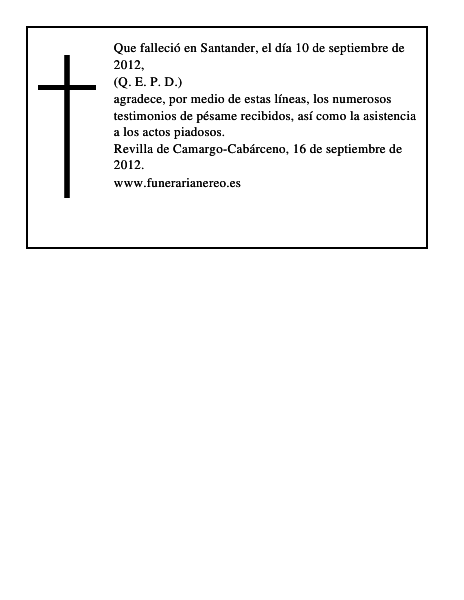 Que falleció en Santander, el día 10 de septiembre de 2012,
(Q. E. P. D.)
agradece, por medio de estas líneas, los numerosos testimonios de pésame recibidos, así como la asistencia a los actos piadosos.
Revilla de Camargo-Cabárceno, 16 de septiembre de 2012.
www.funerarianereo.es